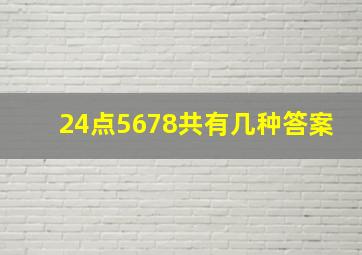 24点5678共有几种答案